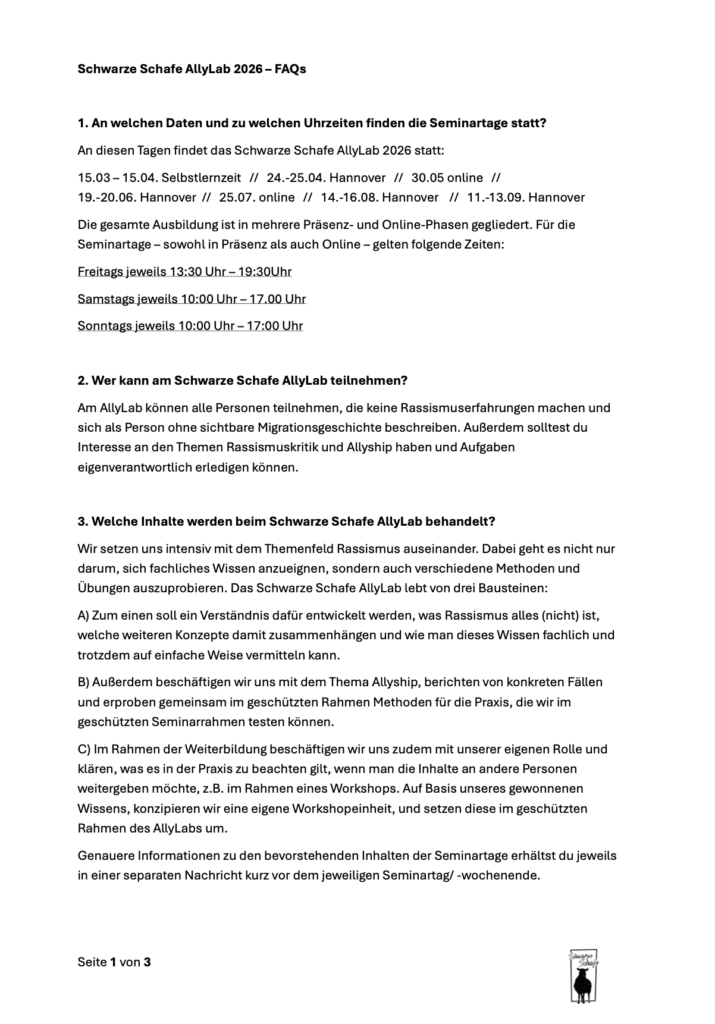 Schwarze Schafe AllyLab 2026 – FAQs

1. An welchen Daten und zu welchen Uhrzeiten finden die Seminartage statt?

An diesen Tagen findet das Schwarze Schafe AllyLab 2026 statt:

15.03 – 15.04. Selbstlernzeit // 24.-25.04. Hannover // 30.05 online // 19.-20.06. Hannover // 25.07. online // 14.-16.08. Hannover // 11.-13.09. Hannover

Die gesamte Ausbildung ist in mehrere Präsenz- und Online-Phasen gegliedert. Für die Seminartage – sowohl in Präsenz als auch Online – gelten folgende Zeiten:

Freitags jeweils 13:30 Uhr – 19:30Uhr

Samstags jeweils 10:00 Uhr – 17.00 Uhr

Sonntags jeweils 10:00 Uhr – 17:00 Uhr

2. Wer kann am Schwarze Schafe AllyLab teilnehmen?

Am AllyLab können alle Personen teilnehmen, die keine Rassismuserfahrungen machen und sich als Person ohne sichtbare Migrationsgeschichte beschreiben. Außerdem solltest du Interesse an den Themen Rassismuskritik und Allyship haben und Aufgaben eigenverantwortlich erledigen können.

3. Welche Inhalte werden beim Schwarze Schafe AllyLab behandelt?

Wir setzen uns intensiv mit dem Themenfeld Rassismus auseinander. Dabei geht es nicht nur darum, sich fachliches Wissen anzueignen, sondern auch verschiedene Methoden und Übungen auszuprobieren. Das Schwarze Schafe AllyLab lebt von drei Bausteinen:

A) Zum einen soll ein Verständnis dafür entwickelt werden, was Rassismus alles (nicht) ist, welche weiteren Konzepte damit zusammenhängen und wie man dieses Wissen fachlich und trotzdem auf einfache Weise vermitteln kann.

B) Außerdem beschäftigen wir uns mit dem Thema Allyship, berichten von konkreten Fällen und erproben gemeinsam im geschützten Rahmen Methoden für die Praxis, die wir im geschützten Seminarrahmen testen können.

C) Im Rahmen der Weiterbildung beschäftigen wir uns zudem mit unserer eigenen Rolle und klären, was es in der Praxis zu beachten gilt, wenn man die Inhalte an andere Personen weitergeben möchte, z.B. im Rahmen eines Workshops. Auf Basis unseres gewonnenen Wissens, konzipieren wir eine eigene Workshopeinheit, und setzen diese im geschützten Rahmen des AllyLabs um.

Genauere Informationen zu den bevorstehenden Inhalten der Seminartage erhältst du jeweils in einer separaten Nachricht kurz vor dem jeweiligen Seminartag/ -wochenende.

Seite 1 von 3

Schwarze Schafe